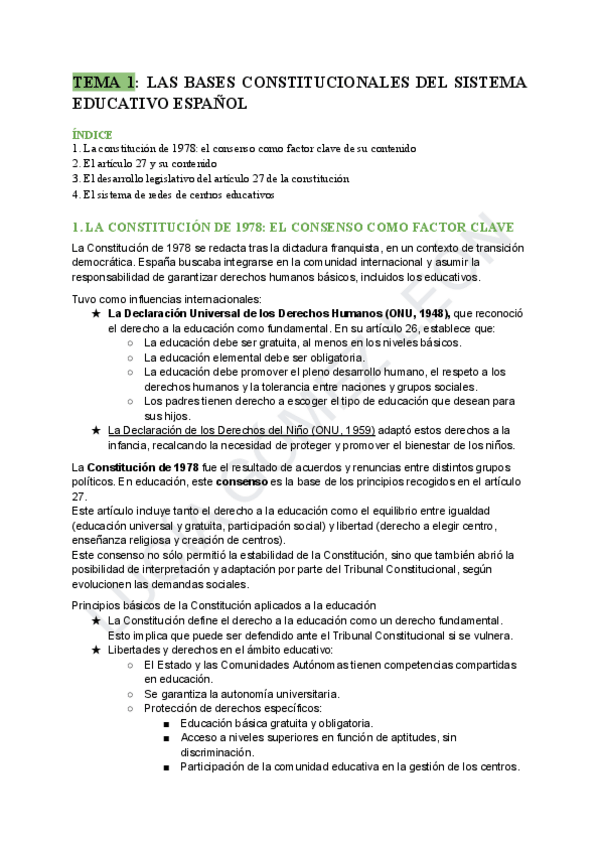 TEMA 1: LAS BASES CONSTITUCIONALES DEL SISTEMA EDUCATIVO ESPAÑOL

ÍNDICE
1. La constitución de 1978: el consenso como factor clave de su contenido
2. El artículo 27 y su contenido
3. El desarrollo legislativo del artículo 27 de la constitución
4. El sistema de redes de centros educativos

1. LA CONSTITUCIÓN DE 1978: EL CONSENSO COMO FACTOR CLAVE

La Constitución de 1978 se redacta tras la dictadura franquista, en un contexto de transición democrática. España buscaba integrarse en la comunidad internacional y asumir la responsabilidad de garantizar derechos humanos básicos, incluidos los educativos.

Tuvo como influencias internacionales:
★ La Declaración Universal de los Derechos Humanos (ONU, 1948), que reconoció el derecho a la educación como fundamental. En su artículo 26, establece que:
○ La educación debe ser gratuita, al menos en los niveles básicos.
○ La educación elemental debe ser obligatoria.
○ La educación debe promover el pleno desarrollo humano, el respeto a los derechos humanos y la tolerancia entre naciones y grupos sociales.
○ Los padres tienen derecho a escoger el tipo de educación que desean para sus hijos.
★ La Declaración de los Derechos del Niño (ONU, 1959) adaptó estos derechos a la infancia, recalcando la necesidad de proteger y promover el bienestar de los niños.

La Constitución de 1978 fue el resultado de acuerdos y renuncias entre distintos grupos políticos. En educación, este consenso es la base de los principios recogidos en el artículo 27.
Este artículo incluye tanto el derecho a la educación como el equilibrio entre igualdad (educación universal y gratuita, participación social) y libertad (derecho a elegir centro, enseñanza religiosa y creación de centros).
Este consenso no sólo permitió la estabilidad de la Constitución, sino que también abrió la posibilidad de interpretación y adaptación por parte del Tribunal Constitucional, según evolucionen las demandas sociales.

Principios básicos de la Constitución aplicados a la educación
★ La Constitución define el derecho a la educación como un derecho fundamental. Esto implica que puede ser defendido ante el Tribunal Constitucional si se vulnera.
★ Libertades y derechos en el ámbito educativo:
○ El Estado y las Comunidades Autónomas tienen competencias compartidas en educación.
○ Se garantiza la autonomía universitaria.
○ Protección de derechos específicos:
■ Educación básica gratuita y obligatoria.
■ Acceso a niveles superiores en función de aptitudes, sin discriminación.
■ Participación de la comunidad educativa en la gestión de los centros.